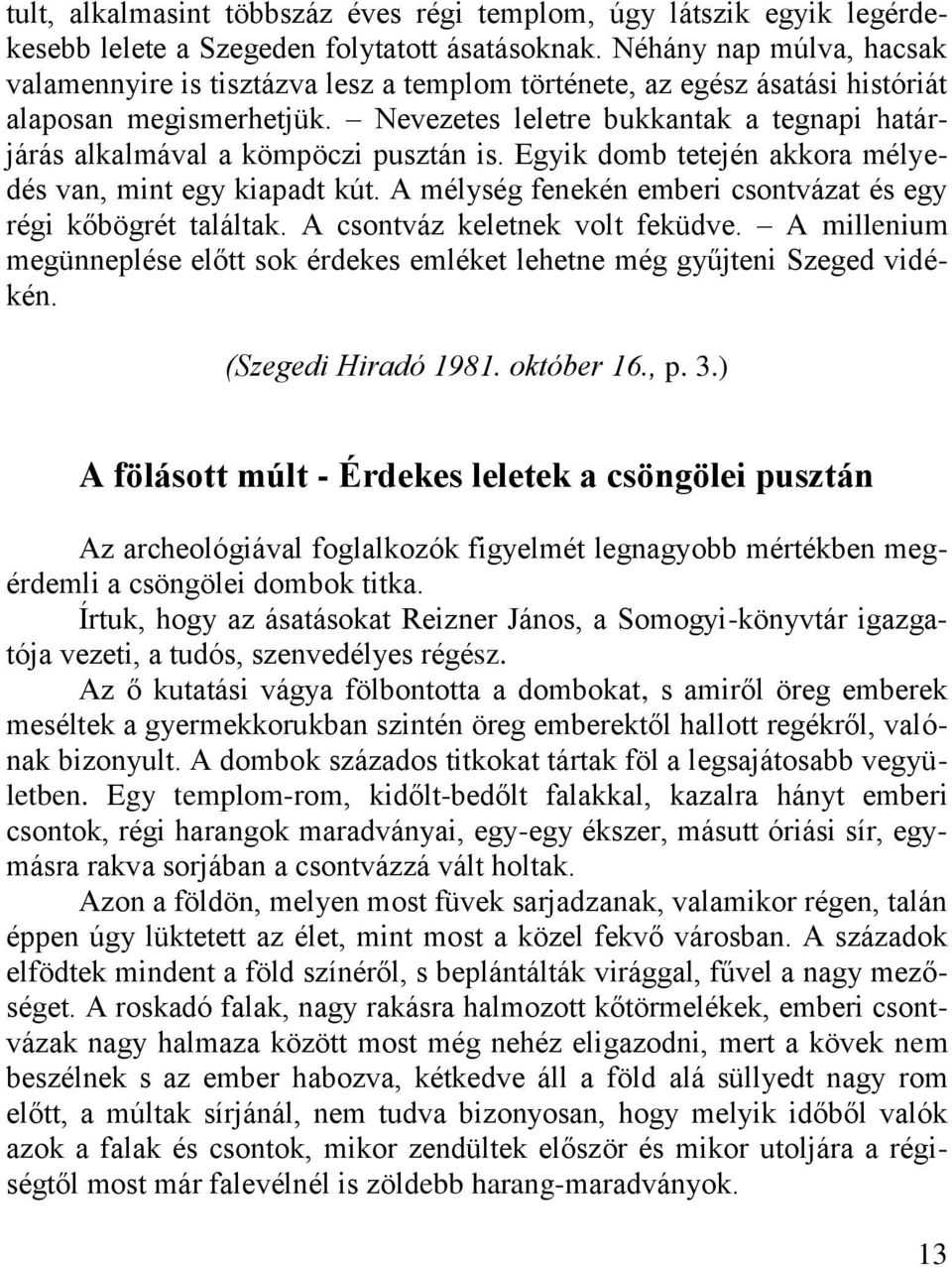 tult, alkalmasint többszáz éves régi templom, úgy látszik egyik legérdekesebb lelete a Szegeden folytatott ásatásoknak. Néhány nap múlva, hacsak valamennyire is tisztázva lesz a templom története, az egész ásatási históriát alaposan megismerhetjük. – Nevezetes leletre bukkantak a tegnapi határjárás alkalmával a kömpöczi pusztán is. Egyik domb tetején akkora mélyedés van, mint egy kiapadt kút. A mélység fenekén emberi csontvázat és egy régi kőbögrét találtak. A csontváz keletnek volt feküdve. – A millenium megünneplése előtt sok érdekes emléket lehetne még gyűjteni Szeged vidékén.

(Szegedi Hiradó 1981. október 16., p. 3.)

A fölásott múlt - Érdekes leletek a csöngölei pusztán

Az archeológiával foglalkozók figyelmét legnagyobb mértékben megérdemli a csöngölei dombok titka.

Írtuk, hogy az ásatásokat Reizner János, a Somogyi-könyvtár igazgatója vezeti, a tudós, szenvedélyes régész.

Az ő kutatási vágya fölbontotta a dombokat, s amiről öreg emberek meséltek a gyermekkorukban szintén öreg emberektől hallott regékről, valónak bizonyult. A dombok százados titkokat tártak föl a legsajátosabb vegyületben. Egy templom-rom, kidőlt-bedőlt falakkal, kazalra hányt emberi csontok, régi harangok maradványai, egy-egy ékszer, másutt óriási sír, egymásra rakva sorjában a csontvázzá vált holtak.

Azon a földön, melyen most füvek sarjadzanak, valamikor régen, talán éppen úgy lüktetett az élet, mint most a közel fekvő városban. A századok elfödtek mindent a föld színéről, s beplántálták virággal, fűvel a nagy mezőséget. A roskadó falak, nagy rakásra halmozott kőtörmelékek, emberi csontvázak nagy halmaza között most még nehéz eligazodni, mert a kövek nem beszélnek s az ember habozva, kétkedve áll a föld alá süllyedt nagy rom előtt, a múltak sírjánál, nem tudva bizonyosan, hogy melyik időből valók azok a falak és csontok, mikor zendültek először és mikor utoljára a régiségtől most már falevélnél is zöldebb harang-maradványok.

13